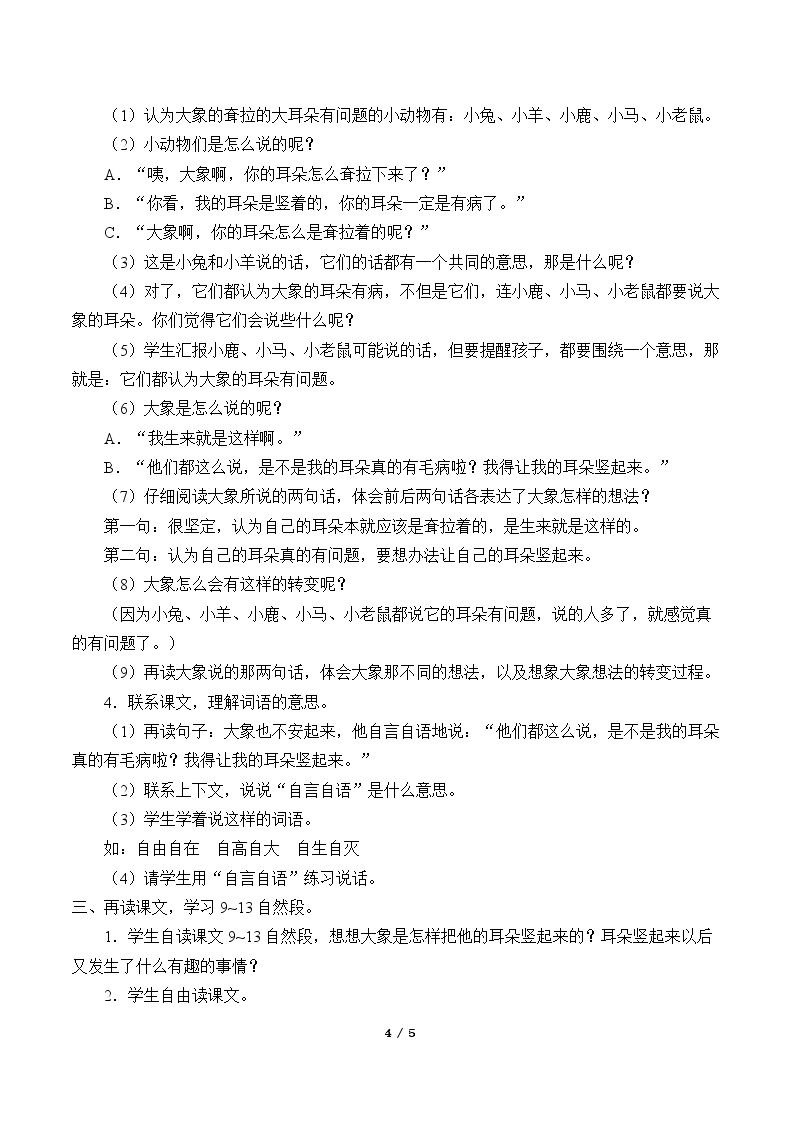 （1）认为大象的耷拉的大耳朵有问题的小动物有：小兔、小羊、小鹿、小马、小老鼠。

（2）小动物们是怎么说的呢？

A．“咦，大象啊，你的耳朵怎么耷拉下来了？”

B．“你看，我的耳朵是竖着的，你的耳朵一定是有病了。”

C．“大象啊，你的耳朵怎么是耷拉着的呢？”

（3）这是小兔和小羊说的话，它们的话都有一个共同的意思，那是什么呢？

（4）对了，它们都认为大象的耳朵有病，不但是它们，连小鹿、小马、小老鼠都要说大象的耳朵。你们觉得它们会说些什么呢？

（5）学生汇报小鹿、小马、小老鼠可能说的话，但要提醒孩子，都要围绕一个意思，那就是：它们都认为大象的耳朵有问题。

（6）大象是怎么说的呢？

A．“我生来就是这样啊。”

B．“他们都这么说，是不是我的耳朵真的有毛病啦？我得让我的耳朵竖起来。”

（7）仔细阅读大象所说的两句话，体会前后两句话各表达了大象怎样的想法？

第一句：很坚定，认为自己的耳朵本就应该是耷拉着的，是生来就是这样的。

第二句：认为自己的耳朵真的有问题，要想办法让自己的耳朵竖起来。

（8）大象怎么会有这样的转变呢？

（因为小兔、小羊、小鹿、小马、小老鼠都说它的耳朵有问题，说的人多了，就感觉真的有问题了。）

（9）再读大象说的那两句话，体会大象那不同的想法，以及想象大象想法的转变过程。

4．联系课文，理解词语的意思。

（1）再读句子：大象也不安起来，他自言自语地说：“他们都这么说，是不是我的耳朵真的有毛病啦？我得让我的耳朵竖起来。”

（2）联系上下文，说说“自言自语”是什么意思。

（3）学生学着说这样的词语。

如：自由自在 自高自大 自生自灭

（4）请学生用“自言自语”练习说话。

三、再读课文，学习9~13自然段。

1．学生自读课文9~13自然段，想想大象是怎样把他的耳朵竖起来的？耳朵竖起来以后又发生了什么有趣的事情？

2．学生自由读课文。

4 / 5